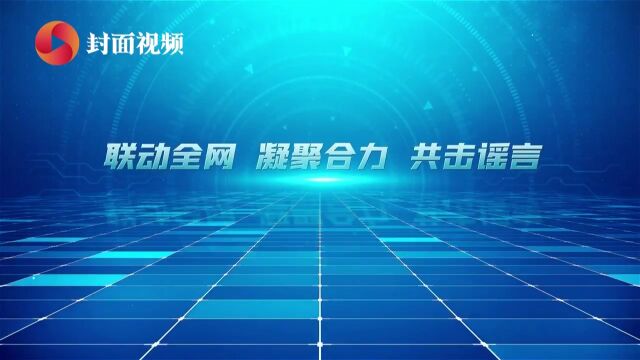 封面视频

联动全网 凝聚合力 共击谣言